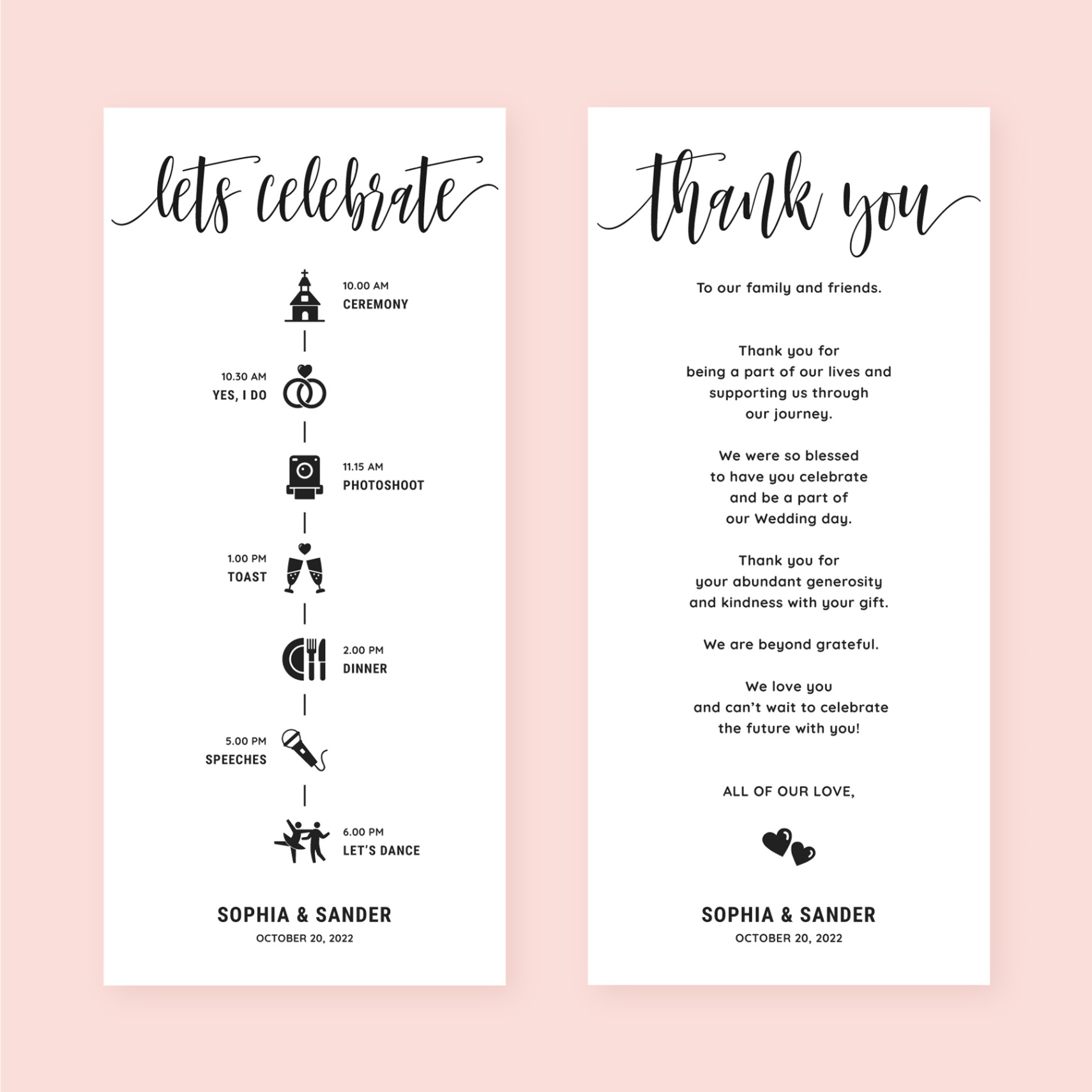 lets celebrate

10.00 AM
CEREMONY

10.30 AM
YES, I DO

11.15 AM
PHOTOSHOOT

1.00 PM
TOAST

2.00 PM
DINNER

5.00 PM
SPEECHES

6.00 PM
LET'S DANCE

SOPHIA & SANDER
OCTOBER 20, 2022

thank you

To our family and friends.

Thank you for
being a part of our lives and
supporting us through
our journey.

We were so blessed
to have you celebrate
and be a part of
our Wedding day.

Thank you for
your abundant generosity
and kindness with your gift.

We are beyond grateful.

We love you
and can't wait to celebrate
the future with you!

ALL OF OUR LOVE,

SOPHIA & SANDER
OCTOBER 20, 2022